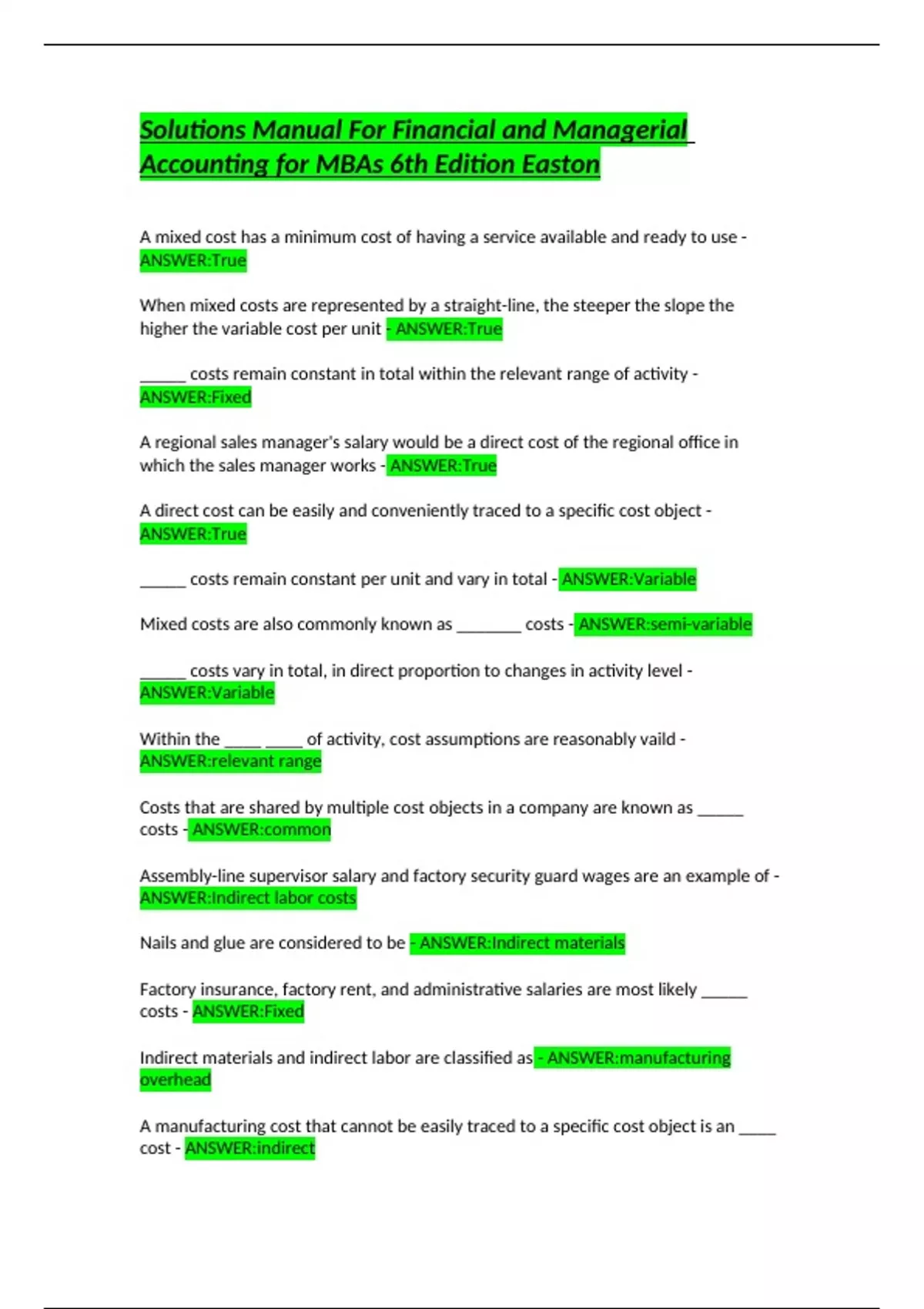 Solutions Manual For Financial and Managerial Accounting for MBAs 6th Edition Easton

A mixed cost has a minimum cost of having a service available and ready to use - ANSWER:True

When mixed costs are represented by a straight-line, the steeper the slope the higher the variable cost per unit - ANSWER:True

____ costs remain constant in total within the relevant range of activity - ANSWER:Fixed

A regional sales manager's salary would be a direct cost of the regional office in which the sales manager works - ANSWER:True

A direct cost can be easily and conveniently traced to a specific cost object - ANSWER:True

____ costs remain constant per unit and vary in total - ANSWER:Variable

Mixed costs are also commonly known as ____ costs - ANSWER:semi-variable

____ costs vary in total, in direct proportion to changes in activity level - ANSWER:Variable

Within the ____ ____ of activity, cost assumptions are reasonably vaild - ANSWER:relevant range

Costs that are shared by multiple cost objects in a company are known as ____ costs - ANSWER:common

Assembly-line supervisor salary and factory security guard wages are an example of - ANSWER:Indirect labor costs

Nails and glue are considered to be - ANSWER:Indirect materials

Factory insurance, factory rent, and administrative salaries are most likely ____ costs - ANSWER:Fixed

Indirect materials and indirect labor are classified as - ANSWER:manufacturing overhead

A manufacturing cost that cannot be easily traced to a specific cost object is an ____ cost - ANSWER:indirect